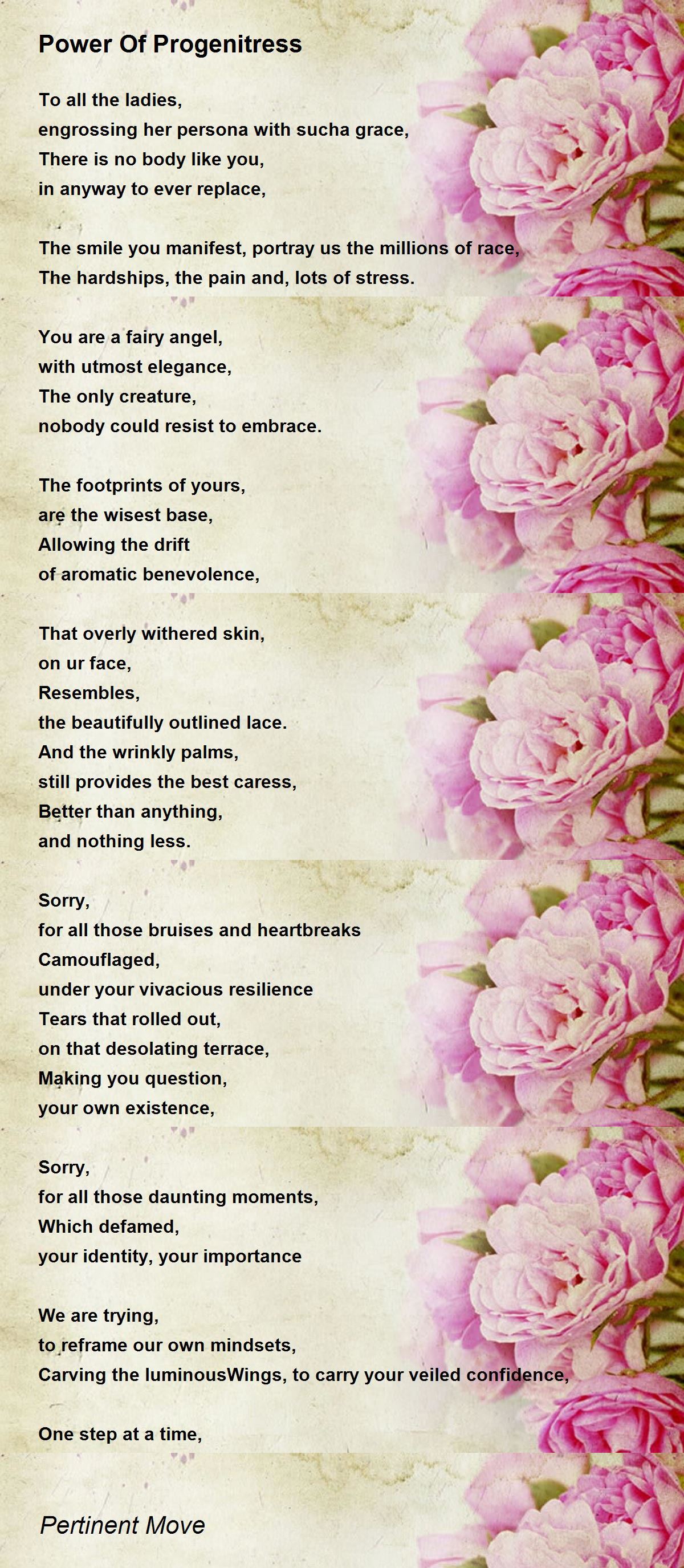 Power Of Progenitress

To all the ladies,
engrossing her persona with sucha grace,
There is no body like you,
in anyway to ever replace,

The smile you manifest, portray us the millions of race,
The hardships, the pain and, lots of stress.

You are a fairy angel,
with utmost elegance,
The only creature,
nobody could resist to embrace.

The footprints of yours,
are the wisest base,
Allowing the drift
of aromatic benevolence,

That overly withered skin,
on ur face,
Resembles,
the beautifully outlined lace.
And the wrinkly palms,
still provides the best caress,
Better than anything,
and nothing less.

Sorry,
for all those bruises and heartbreaks
Camouflaged,
under your vivacious resilience
Tears that rolled out,
on that desolating terrace,
Making you question,
your own existence,

Sorry,
for all those daunting moments,
Which defamed,
your identity, your importance

We are trying,
to reframe our own mindsets,
Carving the luminousWings, to carry your veiled confidence,

One step at a time,

Pertinent Move